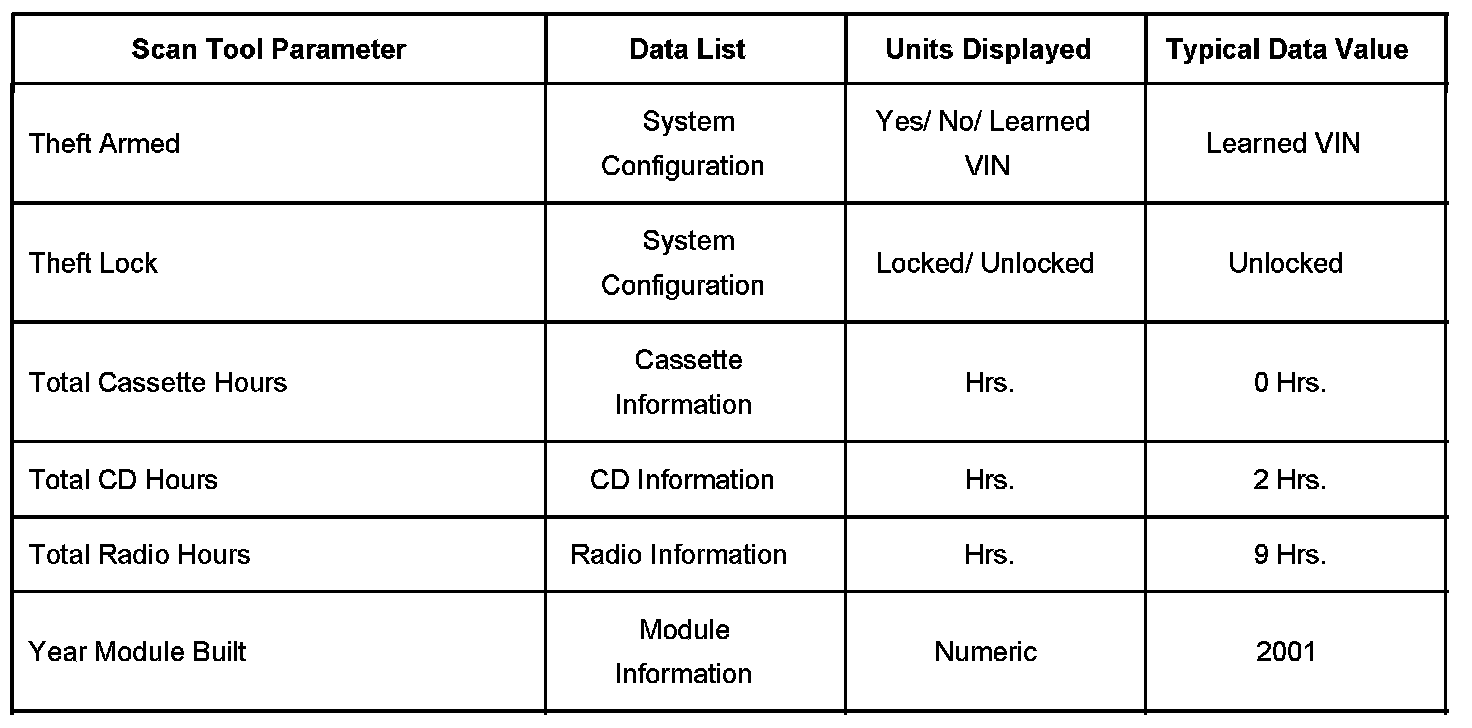 | Scan Tool Parameter | Data List | Units Displayed | Typical Data Value |
|---|---|---|---|
| Theft Armed | System Configuration | Yes/ No/ Learned VIN | Learned VIN |
| Theft Lock | System Configuration | Locked/ Unlocked | Unlocked |
| Total Cassette Hours | Cassette Information | Hrs. | 0 Hrs. |
| Total CD Hours | CD Information | Hrs. | 2 Hrs. |
| Total Radio Hours | Radio Information | Hrs. | 9 Hrs. |
| Year Module Built | Module Information | Numeric | 2001 |